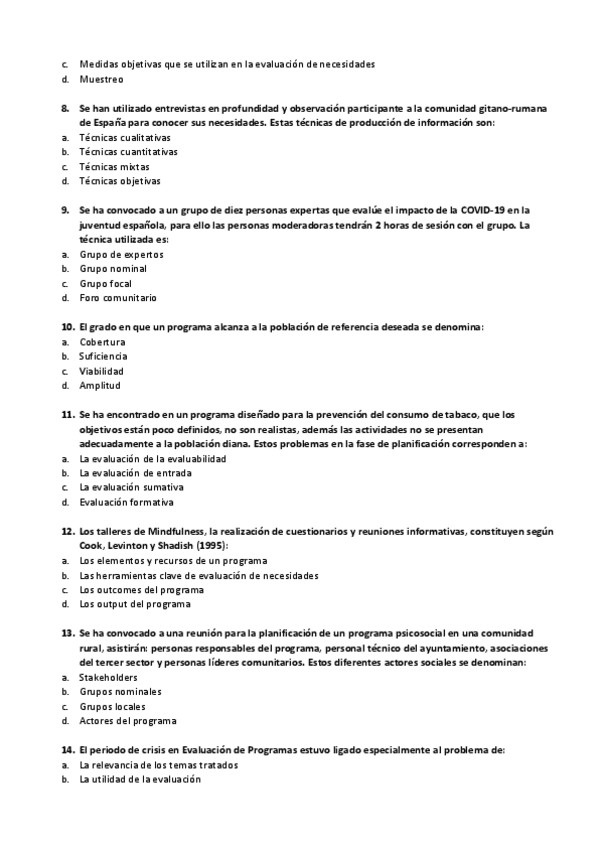 c. Medidas objetivas que se utilizan en la evaluación de necesidades
d. Muestreo

8. Se han utilizado entrevistas en profundidad y observación participante a la comunidad gitano-rumana de España para conocer sus necesidades. Estas técnicas de producción de información son:
a. Técnicas cualitativas
b. Técnicas cuantitativas
c. Técnicas mixtas
d. Técnicas objetivas

9. Se ha convocado a un grupo de diez personas expertas que evalúe el impacto de la COVID-19 en la juventud española, para ello las personas moderadoras tendrán 2 horas de sesión con el grupo. La técnica utilizada es:
a. Grupo de expertos
b. Grupo nominal
c. Grupo focal
d. Foro comunitario

10. El grado en que un programa alcanza a la población de referencia deseada se denomina:
a. Cobertura
b. Suficiencia
c. Viabilidad
d. Amplitud

11. Se ha encontrado en un programa diseñado para la prevención del consumo de tabaco, que los objetivos están poco definidos, no son realistas, además las actividades no se presentan adecuadamente a la población diana. Estos problemas en la fase de planificación corresponden a:
a. La evaluación de la evaluabilidad
b. La evaluación de entrada
c. La evaluación sumativa
d. Evaluación formativa

12. Los talleres de Mindfulness, la realización de cuestionarios y reuniones informativas, constituyen según Cook, Levinton y Shadish (1995):
a. Los elementos y recursos de un programa
b. Las herramientas clave de evaluación de necesidades
c. Los outcomes del programa
d. Los output del programa

13. Se ha convocado a una reunión para la planificación de un programa psicosocial en una comunidad rural, asistirán: personas responsables del programa, personal técnico del ayuntamiento, asociaciones del tercer sector y personas líderes comunitarios. Estos diferentes actores sociales se denominan:
a. Stakeholders
b. Grupos nominales
c. Grupos locales
d. Actores del programa

14. El periodo de crisis en Evaluación de Programas estuvo ligado especialmente al problema de:
a. La relevancia de los temas tratados
b. La utilidad de la evaluación